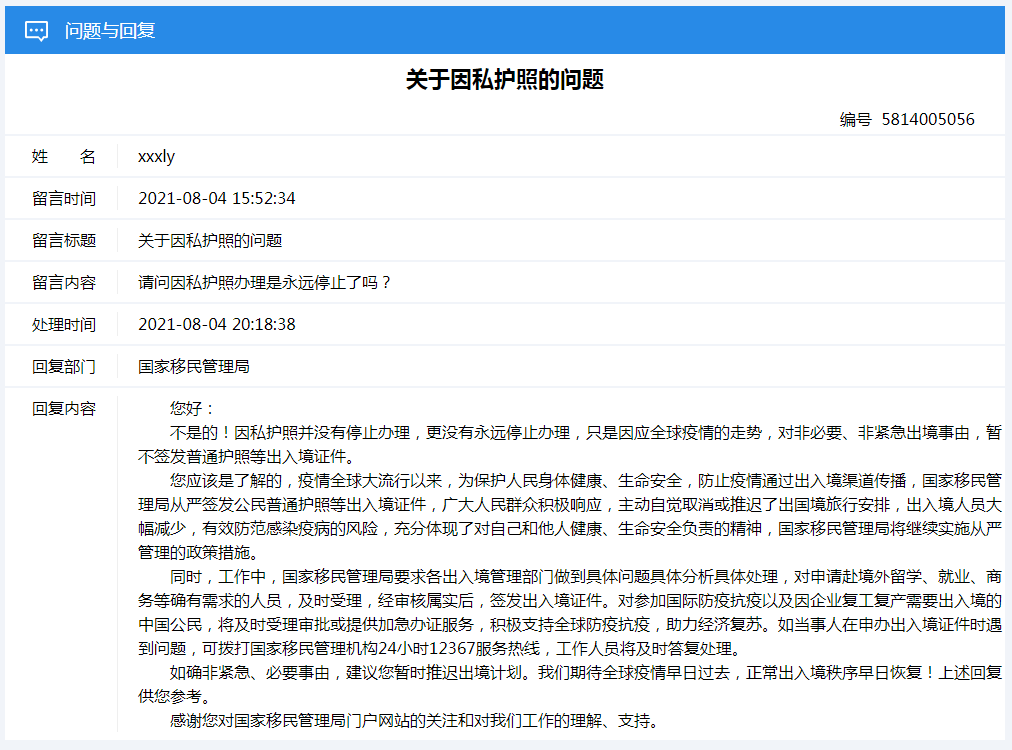 问题与回复

关于因私护照的问题

编号 5814005056

| 姓　名 | xxxly |
|---|---|
| 留言时间 | 2021-08-04 15:52:34 |
| 留言标题 | 关于因私护照的问题 |
| 留言内容 | 请问因私护照办理是永远停止了吗？ |
| 处理时间 | 2021-08-04 20:18:38 |
| 回复部门 | 国家移民管理局 |

回复内容

您好：

不是的！因私护照并没有停止办理，更没有永远停止办理，只是因应全球疫情的走势，对非必要、非紧急出境事由，暂不签发普通护照等出入境证件。

您应该是了解的，疫情全球大流行以来，为保护人民身体健康、生命安全，防止疫情通过出入境渠道传播，国家移民管理局从严签发公民普通护照等出入境证件，广大人民群众积极响应，主动自觉取消或推迟了出国境旅行安排，出入境人员大幅减少，有效防范感染疫病的风险，充分体现了对自己和他人健康、生命安全负责的精神，国家移民管理局将继续实施从严管理的政策措施。

同时，工作中，国家移民管理局要求各出入境管理部门做到具体问题具体分析具体处理，对申请赴境外留学、就业、商务等确有需求的人员，及时受理，经审核属实后，签发出入境证件。对参加国际防疫抗疫以及因企业复工复产需要出入境的中国公民，将及时受理审批或提供加急办证服务，积极支持全球防疫抗疫，助力经济复苏。如当事人在申办出入境证件时遇到问题，可拨打国家移民管理机构24小时12367服务热线，工作人员将及时答复处理。

如确非紧急、必要事由，建议您暂时推迟出境计划。我们期待全球疫情早日过去，正常出入境秩序早日恢复！上述回复供您参考。

感谢您对国家移民管理局门户网站的关注和对我们工作的理解、支持。